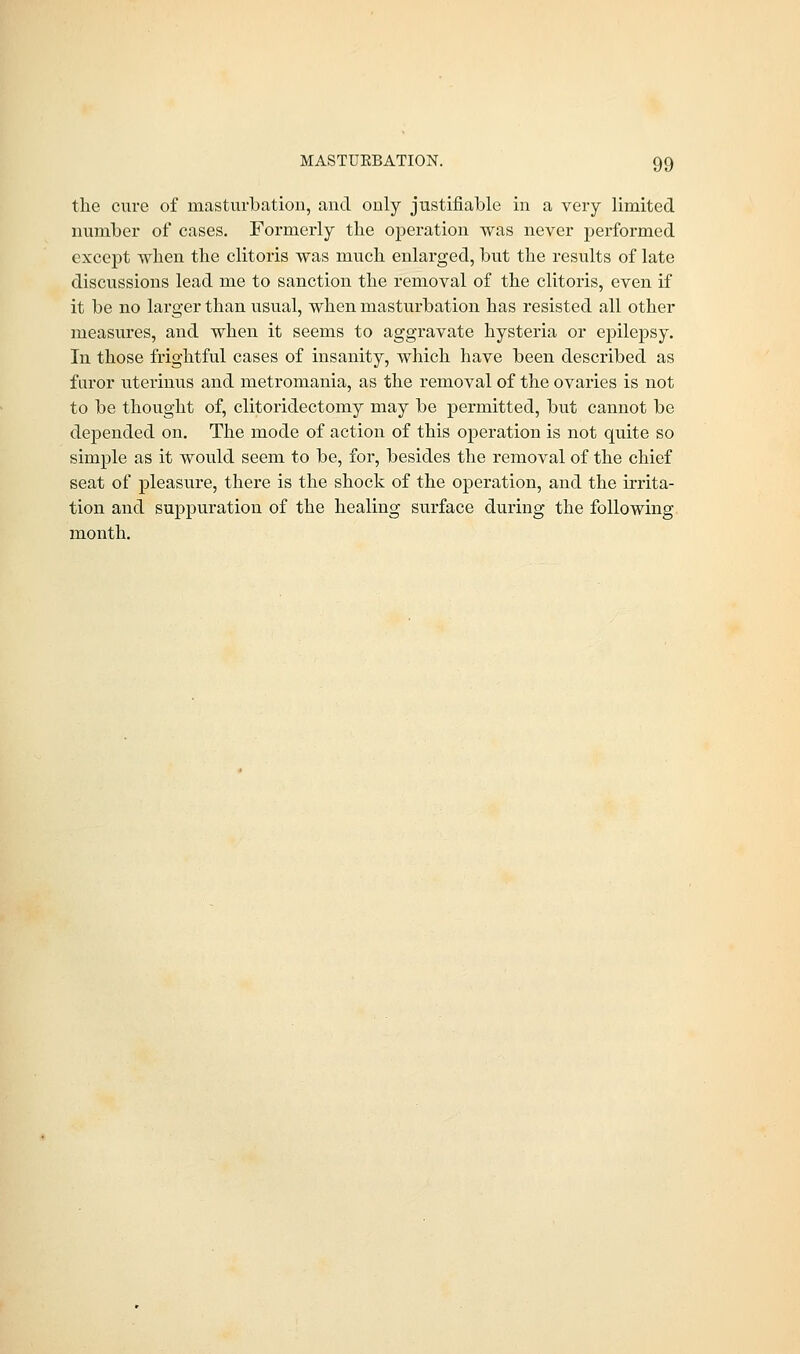 MASTURBATION. 99

the cure of masturbation, and only justifiable in a very limited number of cases. Formerly the operation was never performed except when the clitoris was much enlarged, but the results of late discussions lead me to sanction the removal of the clitoris, even if it be no larger than usual, when masturbation has resisted all other measures, and when it seems to aggravate hysteria or epilepsy. In those frightful cases of insanity, which have been described as furor uterinus and metromania, as the removal of the ovaries is not to be thought of, clitoridectomy may be permitted, but cannot be depended on. The mode of action of this operation is not quite so simple as it would seem to be, for, besides the removal of the chief seat of pleasure, there is the shock of the operation, and the irritation and suppuration of the healing surface during the following month.